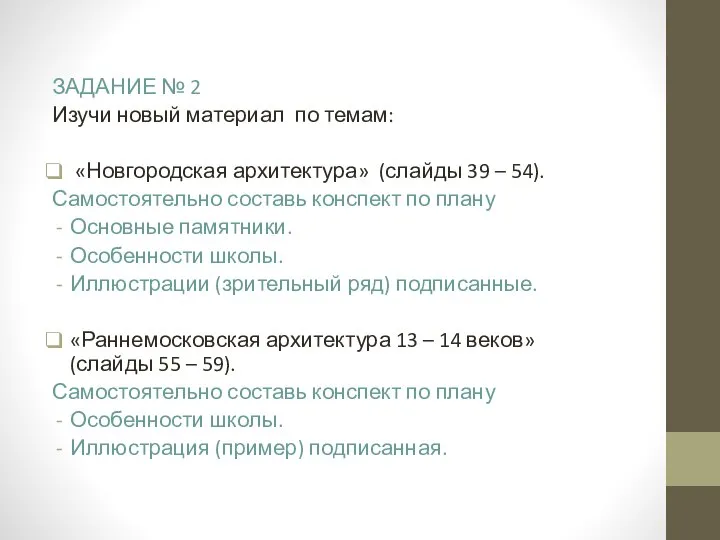 ЗАДАНИЕ № 2
Изучи новый материал по темам:

«Новгородская архитектура» (слайды 39 – 54).
Самостоятельно составь конспект по плану
- Основные памятники.
- Особенности школы.
- Иллюстрации (зрительный ряд) подписанные.

«Раннемосковская архитектура 13 – 14 веков» (слайды 55 – 59).
Самостоятельно составь конспект по плану
- Особенности школы.
- Иллюстрация (пример) подписанная.